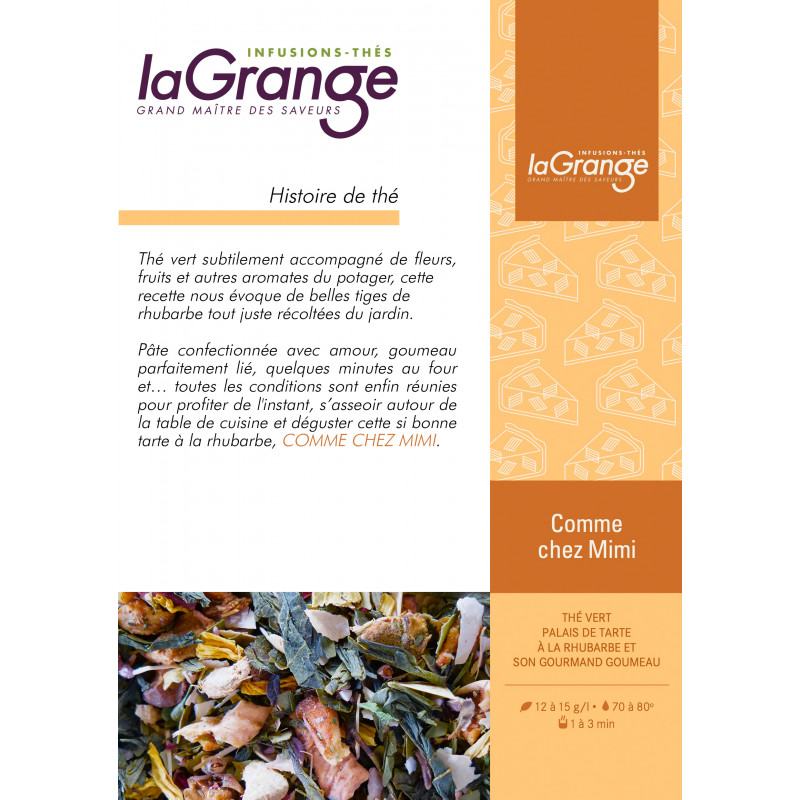 INFUSIONS-THÉS
laGrange
GRAND MAÎTRE DES SAVEURS

Histoire de thé

Thé vert subtilement accompagné de fleurs, fruits et autres aromates du potager, cette recette nous évoque de belles tiges de rhubarbe tout juste récoltées du jardin.

Pâte confectionnée avec amour, goumeau parfaitement lié, quelques minutes au four et… toutes les conditions sont enfin réunies pour profiter de l'instant, s'asseoir autour de la table de cuisine et déguster cette si bonne tarte à la rhubarbe, COMME CHEZ MIMI.

INFUSIONS-THÉS
laGrange
GRAND MAÎTRE DES SAVEURS

Comme chez Mimi

THÉ VERT
PALAIS DE TARTE
À LA RHUBARBE ET
SON GOURMAND GOUMEAU

12 à 15 g/l • 70 à 80°
1 à 3 min